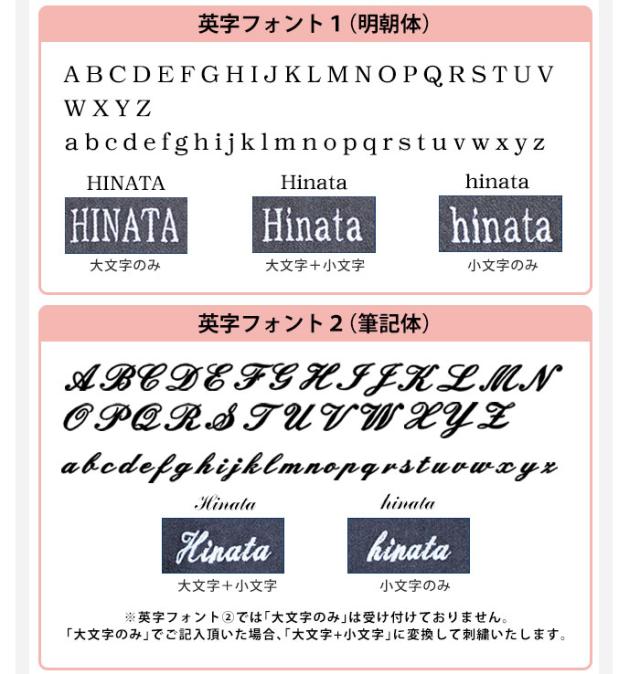 英字フォント1(明朝体)

A B C D E F G H I J K L M N O P Q R S T U V W X Y Z

a b c d e f g h i j k l m n o p q r s t u v w x y z

HINATA
HINATA
大文字のみ

Hinata
Hinata
大文字+小文字

hinata
hinata
小文字のみ

英字フォント2(筆記体)

A B C D E F G H I J K L M N O P Q R S T U V W X Y Z

a b c d e f g h i j k l m n o p q r s t u v w x y z

Hinata
Hinata
大文字+小文字

hinata
hinata
小文字のみ

※英字フォント②では「大文字のみ」は受け付けておりません。
「大文字のみ」でご記入頂いた場合、「大文字+小文字」に変換して刺繍いたします。